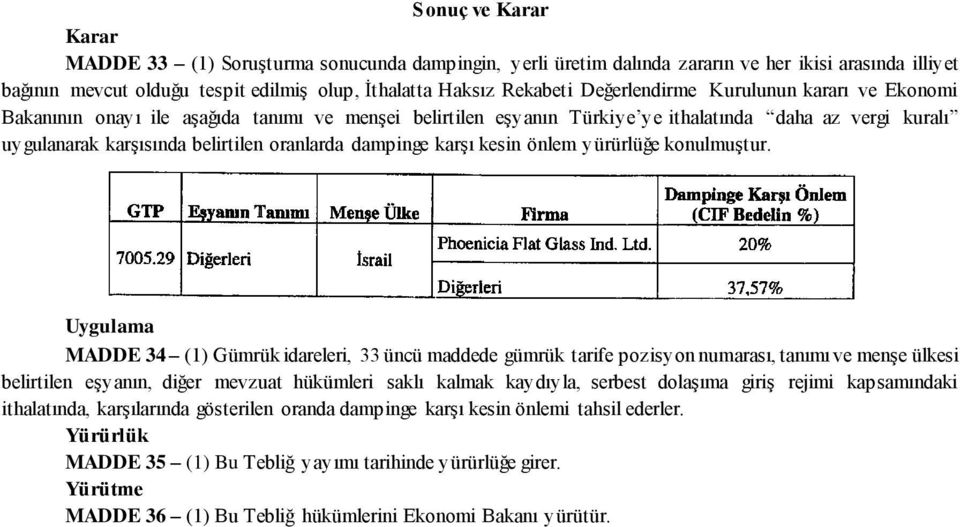 Sonuç ve Karar

Karar

MADDE 33 – (1) Soruşturma sonucunda dampingin, yerli üretim dalında zararın ve her ikisi arasında illiyet bağının mevcut olduğu tespit edilmiş olup, İthalatta Haksız Rekabeti Değerlendirme Kurulunun kararı ve Ekonomi Bakanının onayı ile aşağıda tanımı ve menşei belirtilen eşyanın Türkiye'ye ithalatında "daha az vergi kuralı" uygulanarak karşısında belirtilen oranlarda dampinge karşı kesin önlem yürürlüğe konulmuştur.

| GTP | Eşyanın Tanımı | Menşe Ülke | Firma | Dampinge Karşı Önlem (CIF Bedelin %) |
|---|---|---|---|---|
| 7005.29 | Diğerleri | İsrail | Phoenicia Flat Glass Ind. Ltd. | 20% |
| | | | Diğerleri | 37,57% |

Uygulama

MADDE 34 – (1) Gümrük idareleri, 33 üncü maddede gümrük tarife pozisyon numarası, tanımı ve menşe ülkesi belirtilen eşyanın, diğer mevzuat hükümleri saklı kalmak kaydıyla, serbest dolaşıma giriş rejimi kapsamındaki ithalatında, karşılarında gösterilen oranda dampinge karşı kesin önlemi tahsil ederler.

Yürürlük

MADDE 35 – (1) Bu Tebliğ yayımı tarihinde yürürlüğe girer.

Yürütme

MADDE 36 – (1) Bu Tebliğ hükümlerini Ekonomi Bakanı yürütür.